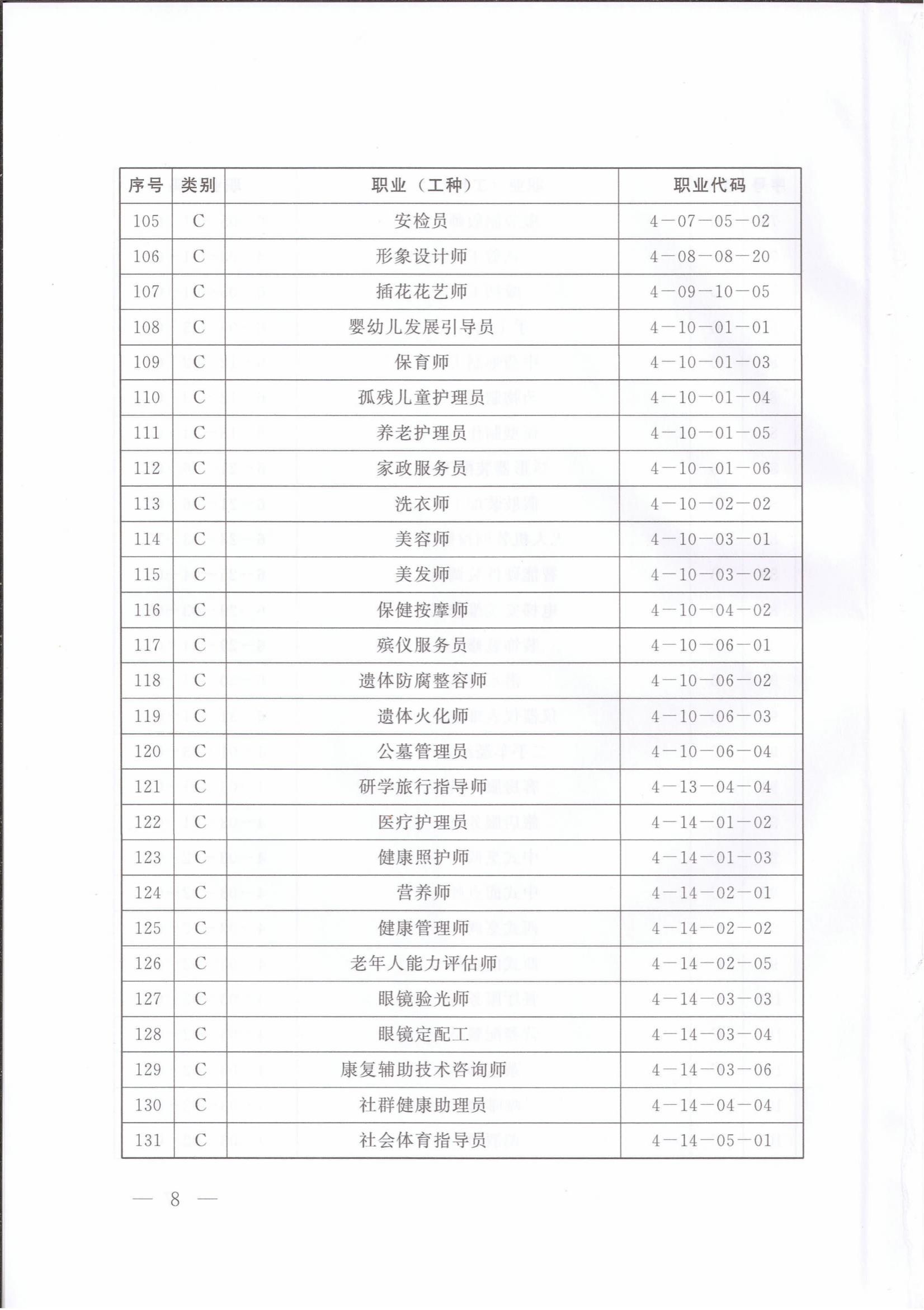 | 序号 | 类别 | 职业（工种） | 职业代码 |
|---|---|---|---|
| 105 | C | 安检员 | 4—07—05—02 |
| 106 | C | 形象设计师 | 4—08—08—20 |
| 107 | C | 插花花艺师 | 4—09—10—05 |
| 108 | C | 婴幼儿发展引导员 | 4—10—01—01 |
| 109 | C | 保育师 | 4—10—01—03 |
| 110 | C | 孤残儿童护理员 | 4—10—01—04 |
| 111 | C | 养老护理员 | 4—10—01—05 |
| 112 | C | 家政服务员 | 4—10—01—06 |
| 113 | C | 洗衣师 | 4—10—02—02 |
| 114 | C | 美容师 | 4—10—03—01 |
| 115 | C | 美发师 | 4—10—03—02 |
| 116 | C | 保健按摩师 | 4—10—04—02 |
| 117 | C | 殡仪服务员 | 4—10—06—01 |
| 118 | C | 遗体防腐整容师 | 4—10—06—02 |
| 119 | C | 遗体火化师 | 4—10—06—03 |
| 120 | C | 公墓管理员 | 4—10—06—04 |
| 121 | C | 研学旅行指导师 | 4—13—04—04 |
| 122 | C | 医疗护理员 | 4—14—01—02 |
| 123 | C | 健康照护师 | 4—14—01—03 |
| 124 | C | 营养师 | 4—14—02—01 |
| 125 | C | 健康管理师 | 4—14—02—02 |
| 126 | C | 老年人能力评估师 | 4—14—02—05 |
| 127 | C | 眼镜验光师 | 4—14—03—03 |
| 128 | C | 眼镜定配工 | 4—14—03—04 |
| 129 | C | 康复辅助技术咨询师 | 4—14—03—06 |
| 130 | C | 社群健康助理员 | 4—14—04—04 |
| 131 | C | 社会体育指导员 | 4—14—05—01 |

— 8 —